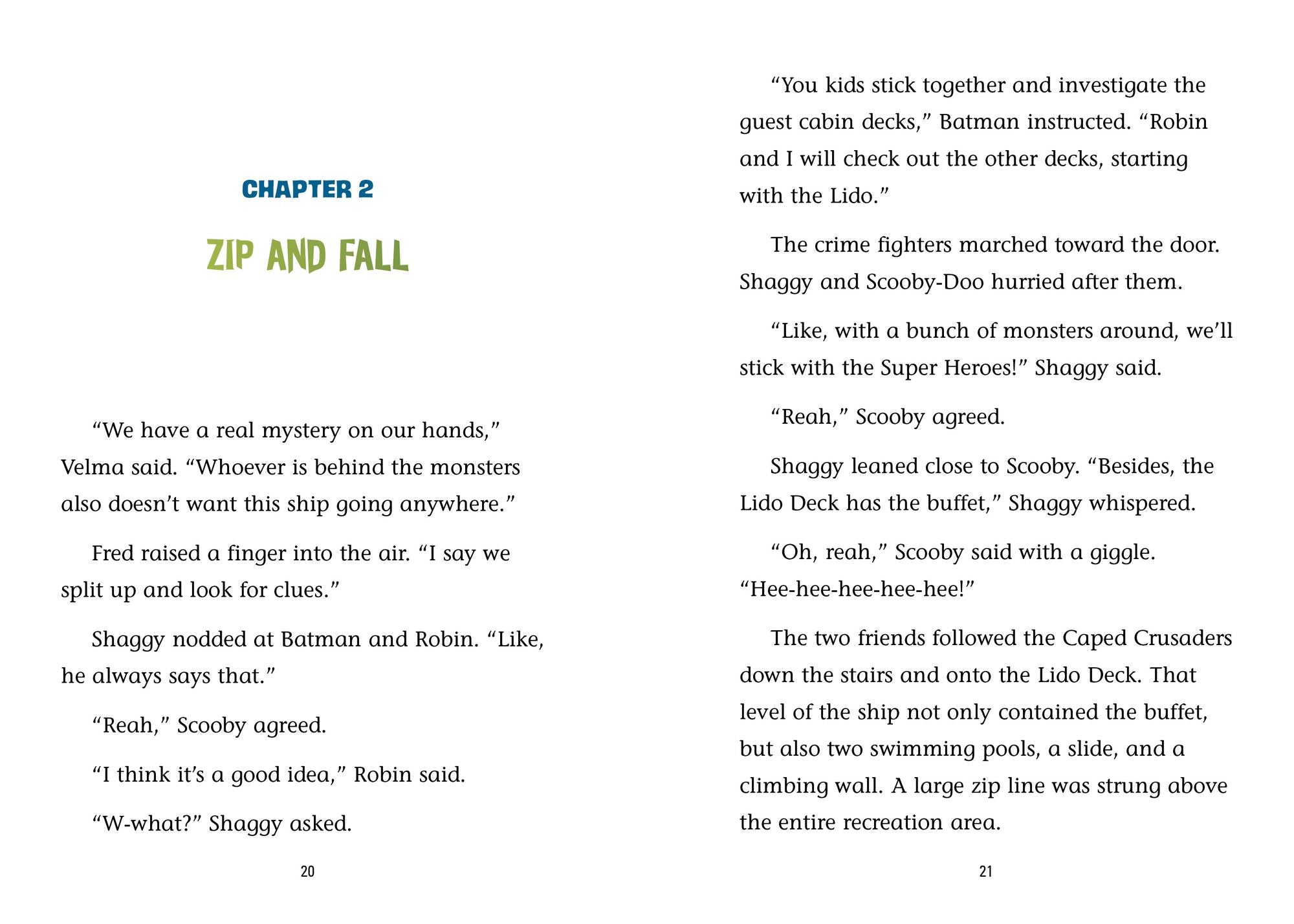 CHAPTER 2

ZIP AND FALL

“We have a real mystery on our hands,” Velma said. “Whoever is behind the monsters also doesn’t want this ship going anywhere.”

Fred raised a finger into the air. “I say we split up and look for clues.”

Shaggy nodded at Batman and Robin. “Like, he always says that.”

“Reah,” Scooby agreed.

“I think it’s a good idea,” Robin said.

“W-what?” Shaggy asked.

20

“You kids stick together and investigate the guest cabin decks,” Batman instructed. “Robin and I will check out the other decks, starting with the Lido.”

The crime fighters marched toward the door. Shaggy and Scooby-Doo hurried after them.

“Like, with a bunch of monsters around, we’ll stick with the Super Heroes!” Shaggy said.

“Reah,” Scooby agreed.

Shaggy leaned close to Scooby. “Besides, the Lido Deck has the buffet,” Shaggy whispered.

“Oh, reah,” Scooby said with a giggle. “Hee-hee-hee-hee-hee!”

The two friends followed the Caped Crusaders down the stairs and onto the Lido Deck. That level of the ship not only contained the buffet, but also two swimming pools, a slide, and a climbing wall. A large zip line was strung above the entire recreation area.

21